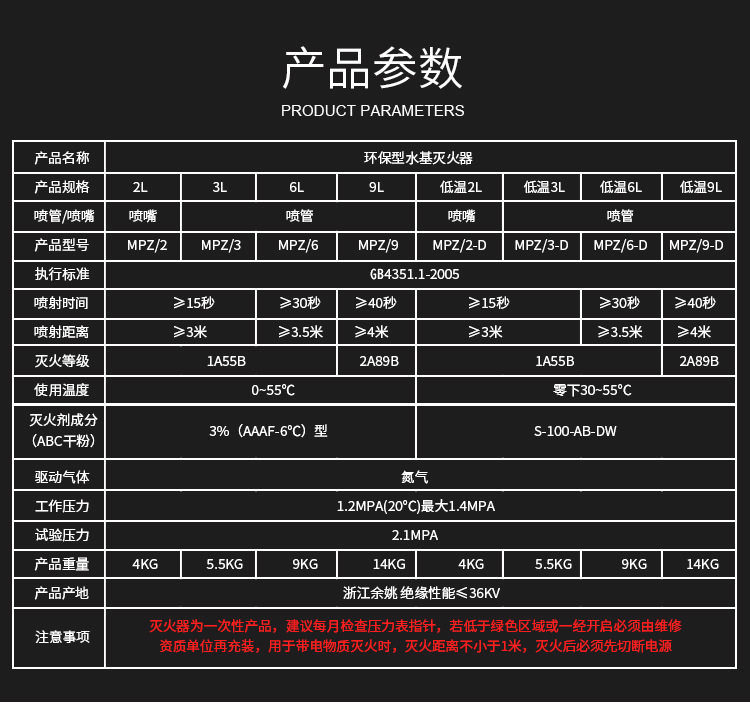 产品参数

PRODUCT PARAMETERS

| 产品名称 | 环保型水基灭火器 | | | | | | | |
|---|---|---|---|---|---|---|---|---|
| 产品规格 | 2L | 3L | 6L | 9L | 低温2L | 低温3L | 低温6L | 低温9L |
| 喷管/喷嘴 | 喷嘴 | 喷管 | | | 喷嘴 | 喷管 | | |
| 产品型号 | MPZ/2 | MPZ/3 | MPZ/6 | MPZ/9 | MPZ/2-D | MPZ/3-D | MPZ/6-D | MPZ/9-D |
| 执行标准 | GB4351.1-2005 | | | | | | | |
| 喷射时间 | ≥15秒 | | ≥30秒 | ≥40秒 | ≥15秒 | | ≥30秒 | ≥40秒 |
| 喷射距离 | ≥3米 | | ≥3.5米 | ≥4米 | ≥3米 | | ≥3.5米 | ≥4米 |
| 灭火等级 | 1A55B | | | 2A89B | 1A55B | | | 2A89B |
| 使用温度 | 0~55℃ | | | | 零下30~55℃ | | | |
| 灭火剂成分（ABC干粉） | 3%（AAAF-6℃）型 | | | | S-100-AB-DW | | | |
| 驱动气体 | 氮气 | | | | | | | |
| 工作压力 | 1.2MPA(20℃)最大1.4MPA | | | | | | | |
| 试验压力 | 2.1MPA | | | | | | | |
| 产品重量 | 4KG | 5.5KG | 9KG | 14KG | 4KG | 5.5KG | 9KG | 14KG |
| 产品产地 | 浙江余姚 绝缘性能≤36KV | | | | | | | |
| 注意事项 | 灭火器为一次性产品，建议每月检查压力表指针，若低于绿色区域或一经开启必须由维修资质单位再充装，用于带电物质灭火时，灭火距离不小于1米，灭火后必须先切断电源 | | | | | | | |